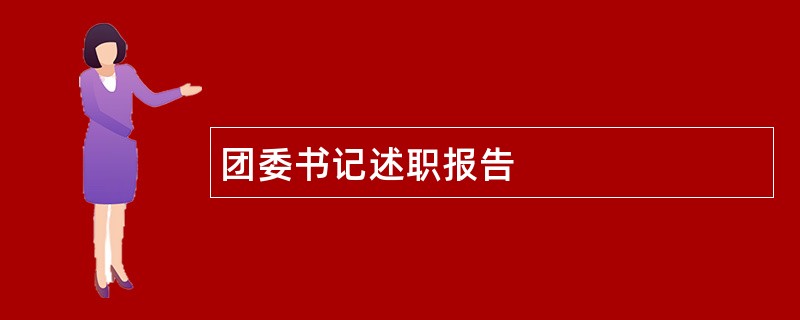 团委书记述职报告